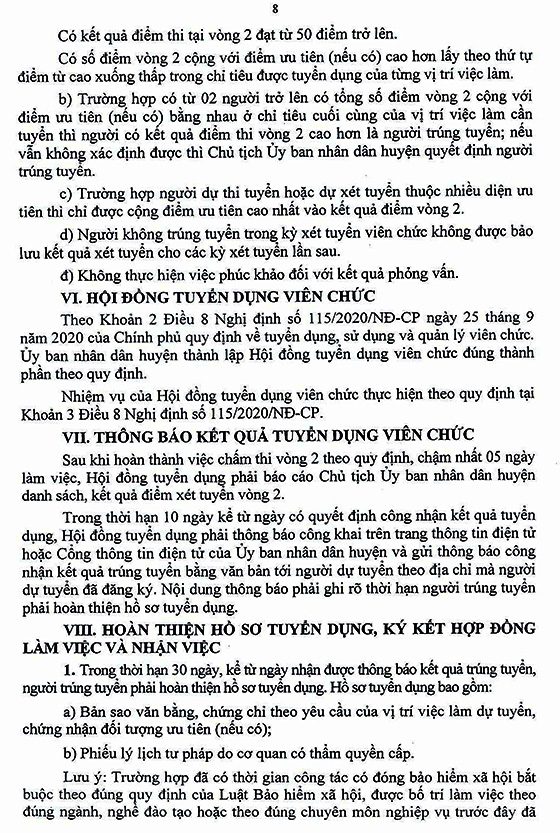 8

Có kết quả điểm thi tại vòng 2 đạt từ 50 điểm trở lên.

Có số điểm vòng 2 cộng với điểm ưu tiên (nếu có) cao hơn lấy theo thứ tự điểm từ cao xuống thấp trong chỉ tiêu được tuyển dụng của từng vị trí việc làm.

b) Trường hợp có từ 02 người trở lên có tổng số điểm vòng 2 cộng với điểm ưu tiên (nếu có) bằng nhau ở chỉ tiêu cuối cùng của vị trí việc làm cần tuyển thì người có kết quả điểm thi vòng 2 cao hơn là người trúng tuyển; nếu vẫn không xác định được thì Chủ tịch Ủy ban nhân dân huyện quyết định người trúng tuyển.

c) Trường hợp người dự thi tuyển hoặc dự xét tuyển thuộc nhiều diện ưu tiên thì chỉ được cộng điểm ưu tiên cao nhất vào kết quả điểm vòng 2.

d) Người không trúng tuyển trong kỳ xét tuyển viên chức không được bảo lưu kết quả xét tuyển cho các kỳ xét tuyển lần sau.

đ) Không thực hiện việc phúc khảo đối với kết quả phỏng vấn.

VI. HỘI ĐỒNG TUYỂN DỤNG VIÊN CHỨC

Theo Khoản 2 Điều 8 Nghị định số 115/2020/NĐ-CP ngày 25 tháng 9 năm 2020 của Chính phủ quy định về tuyển dụng, sử dụng và quản lý viên chức. Ủy ban nhân dân huyện thành lập Hội đồng tuyển dụng viên chức đúng thành phần theo quy định.

Nhiệm vụ của Hội đồng tuyển dụng viên chức thực hiện theo quy định tại Khoản 3 Điều 8 Nghị định số 115/2020/NĐ-CP.

VII. THÔNG BÁO KẾT QUẢ TUYỂN DỤNG VIÊN CHỨC

Sau khi hoàn thành việc chấm thi vòng 2 theo quy định, chậm nhất 05 ngày làm việc, Hội đồng tuyển dụng phải báo cáo Chủ tịch Ủy ban nhân dân huyện danh sách, kết quả điểm xét tuyển vòng 2.

Trong thời hạn 10 ngày kể từ ngày có quyết định công nhận kết quả tuyển dụng, Hội đồng tuyển dụng phải thông báo công khai trên trang thông tin điện tử hoặc Cổng thông tin điện tử của Ủy ban nhân dân huyện và gửi thông báo công nhận kết quả trúng tuyển bằng văn bản tới người dự tuyển theo địa chỉ mà người dự tuyển đã đăng ký. Nội dung thông báo phải ghi rõ thời hạn người trúng tuyển phải hoàn thiện hồ sơ tuyển dụng.

VIII. HOÀN THIỆN HỒ SƠ TUYỂN DỤNG, KÝ KẾT HỢP ĐỒNG LÀM VIỆC VÀ NHẬN VIỆC

1. Trong thời hạn 30 ngày, kể từ ngày nhận được thông báo kết quả trúng tuyển, người trúng tuyển phải hoàn thiện hồ sơ tuyển dụng. Hồ sơ tuyển dụng bao gồm:

a) Bản sao văn bằng, chứng chỉ theo yêu cầu của vị trí việc làm dự tuyển, chứng nhận đối tượng ưu tiên (nếu có);

b) Phiếu lý lịch tư pháp do cơ quan có thẩm quyền cấp.

Lưu ý: Trường hợp đã có thời gian công tác có đóng bảo hiểm xã hội bắt buộc theo đúng quy định của Luật Bảo hiểm xã hội, được bố trí làm việc theo đúng ngành, nghề đào tạo hoặc theo đúng chuyên môn nghiệp vụ trước đây đã